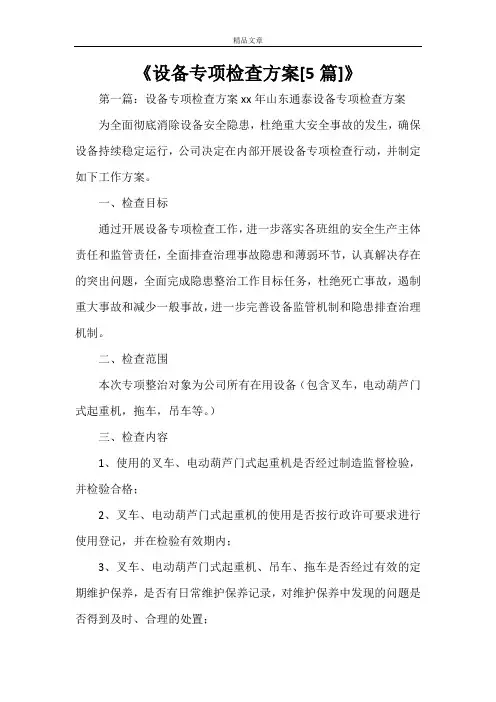 精品文章

《设备专项检查方案[5 篇]》

第一篇：设备专项检查方案 xx 年山东通泰设备专项检查方案

为全面彻底消除设备安全隐患，杜绝重大安全事故的发生，确保设备持续稳定运行，公司决定在内部开展设备专项检查行动，并制定如下工作方案。

一、检查目标

通过开展设备专项检查工作，进一步落实各班组的安全生产主体责任和监管责任，全面排查治理事故隐患和薄弱环节，认真解决存在的突出问题，全面完成隐患整治工作目标任务，杜绝死亡事故，遏制重大事故和减少一般事故，进一步完善设备监管机制和隐患排查治理机制。

二、检查范围

本次专项整治对象为公司所有在用设备（包含叉车，电动葫芦门式起重机，拖车，吊车等。）

三、检查内容

1、使用的叉车、电动葫芦门式起重机是否经过制造监督检验，并检验合格；

2、叉车、电动葫芦门式起重机的使用是否按行政许可要求进行使用登记，并在检验有效期内；

3、叉车、电动葫芦门式起重机、吊车、拖车是否经过有效的定期维护保养，是否有日常维护保养记录，对维护保养中发现的问题是否得到及时、合理的处置；